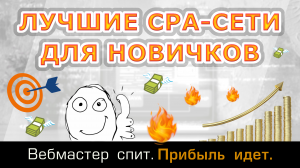 ЛУЧШИЕ CPA-СЕТИ ДЛЯ НОВИЧКОВ

Вебмастер спит. Прибыль идет.